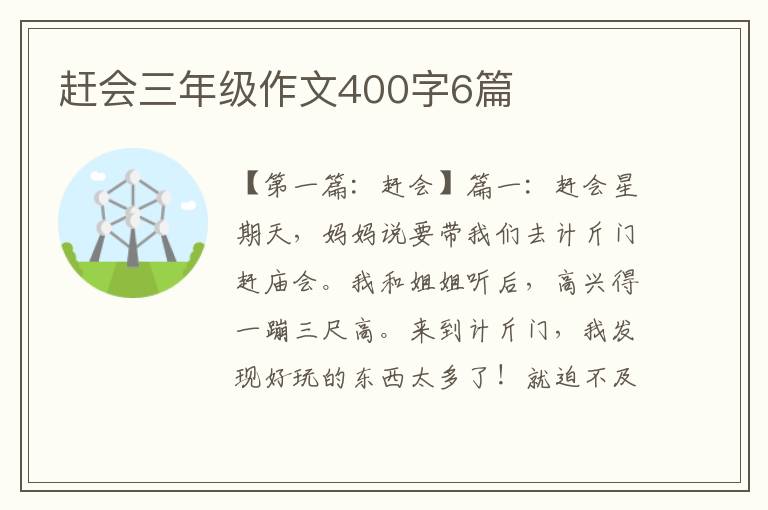 赶会三年级作文400字6篇

【第一篇：赶会】篇一：赶会星期天，妈妈说要带我们去计斤门赶庙会。我和姐姐听后，高兴得一蹦三尺高。来到计斤门，我发现好玩的东西太多了！就迫不及